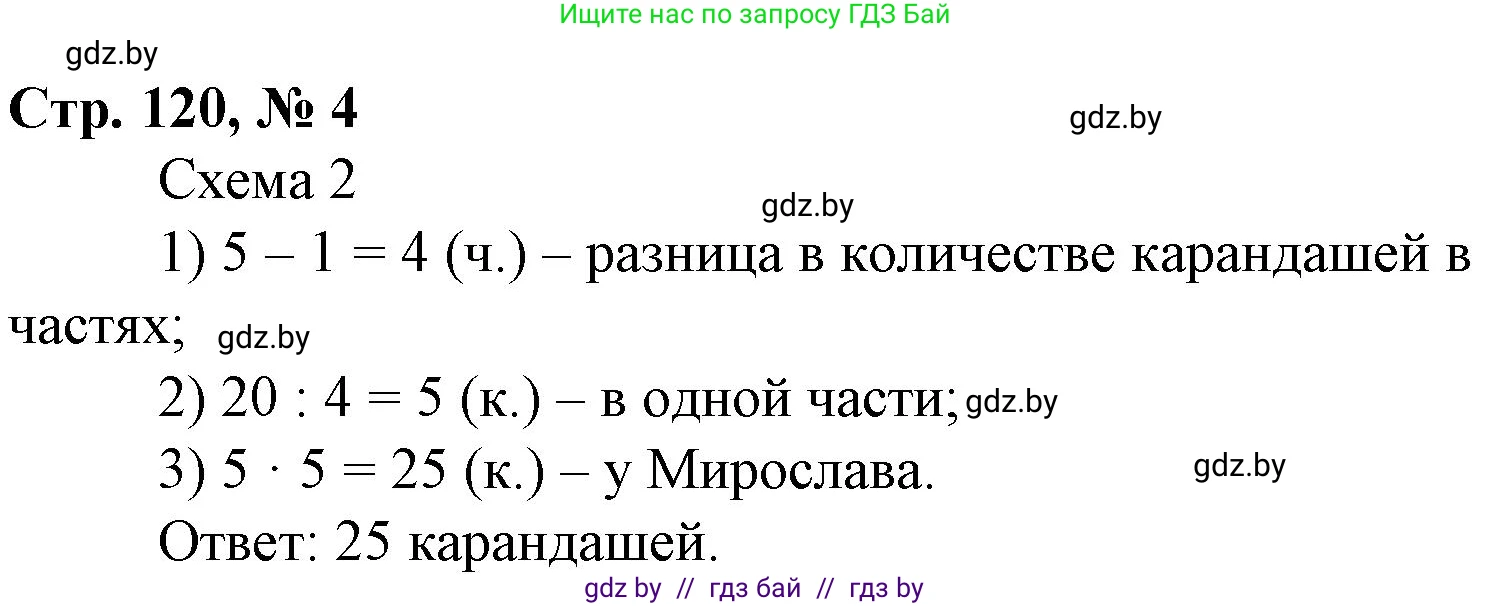 Ищите нас по запросу ГДЗ Бай

gdz.by

**Стр. 120, № 4**

gdz.by

Схема 2

gdz.by

1) $5 - 1 = 4$ (ч.) – разница в количестве карандашей в частях; gdz.by

2) $20 : 4 = 5$ (к.) – в одной части; gdz.by

3) $5 \cdot 5 = 25$ (к.) – у Мирослава. gdz.by

Ответ: 25 карандашей.

gdz by // гдз бай // гдз by